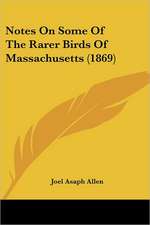 Notes On Some Of The Rarer Birds Of Massachusetts (1869)

Joel Asaph Allen